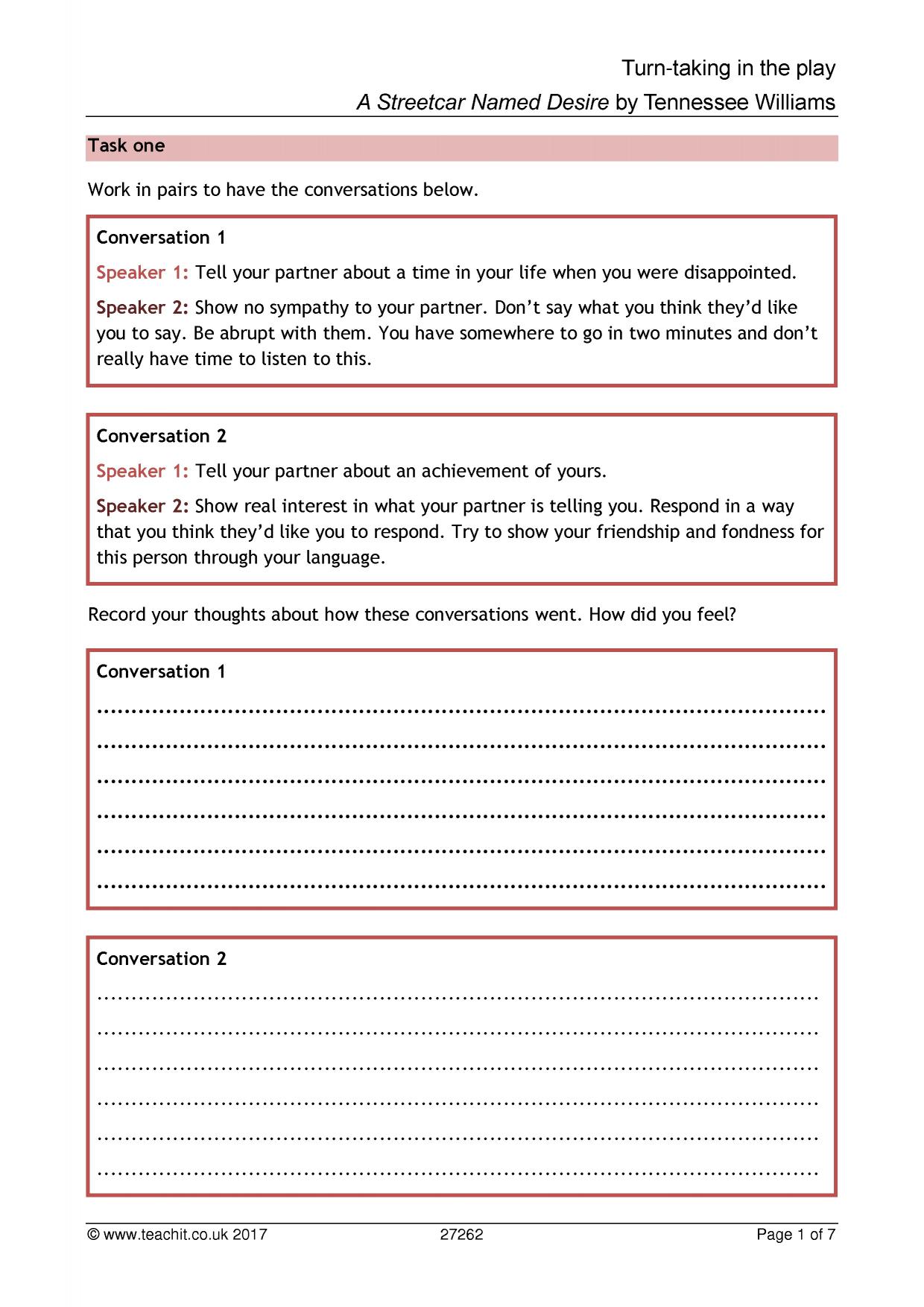 Turn-taking in the play

A Streetcar Named Desire by Tennessee Williams

Task one

Work in pairs to have the conversations below.

Conversation 1

Speaker 1: Tell your partner about a time in your life when you were disappointed.

Speaker 2: Show no sympathy to your partner. Don't say what you think they'd like you to say. Be abrupt with them. You have somewhere to go in two minutes and don't really have time to listen to this.

Conversation 2

Speaker 1: Tell your partner about an achievement of yours.

Speaker 2: Show real interest in what your partner is telling you. Respond in a way that you think they'd like you to respond. Try to show your friendship and fondness for this person through your language.

Record your thoughts about how these conversations went. How did you feel?

Conversation 1

____

____

____

____

____

____

Conversation 2

____

____

____

____

____

____

© www.teachit.co.uk 2017 27262 Page 1 of 7